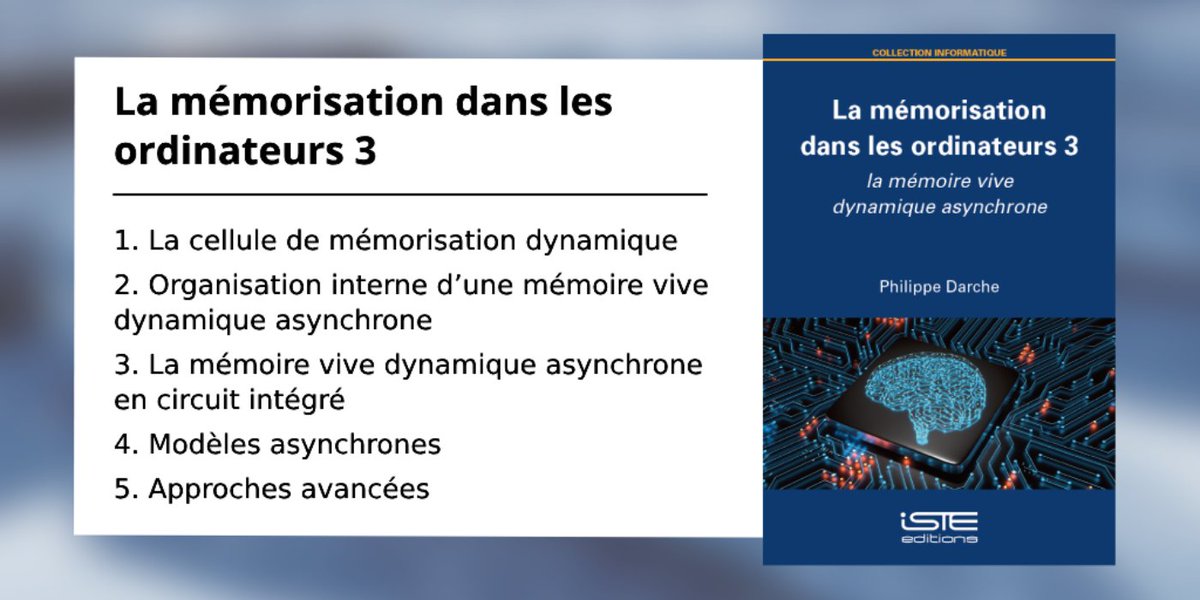 La mémorisation dans les ordinateurs 3

1. La cellule de mémorisation dynamique
2. Organisation interne d'une mémoire vive dynamique asynchrone
3. La mémoire vive dynamique asynchrone en circuit intégré
4. Modèles asynchrones
5. Approches avancées

COLLECTION INFORMATIQUE

La mémorisation dans les ordinateurs 3

la mémoire vive dynamique asynchrone

Philippe Darche

iSTE editions